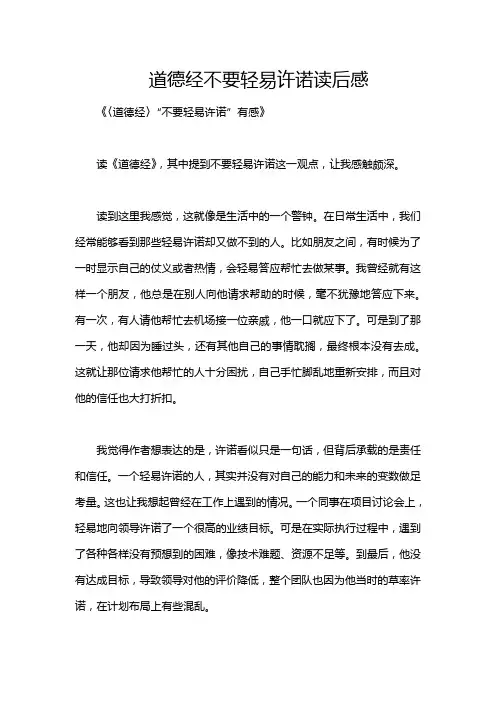 道德经不要轻易许诺读后感

《〈道德经〉“不要轻易许诺”有感》

读《道德经》，其中提到不要轻易许诺这一观点，让我感触颇深。

读到这里我感觉，这就像是生活中的一个警钟。在日常生活中，我们经常能够看到那些轻易许诺却又做不到的人。比如朋友之间，有时候为了一时显示自己的仗义或者热情，会轻易答应帮忙去做某事。我曾经就有这样一个朋友，他总是在别人向他请求帮助的时候，毫不犹豫地答应下来。有一次，有人请他帮忙去机场接一位亲戚，他一口就应下了。可是到了那一天，他却因为睡过头，还有其他自己的事情耽搁，最终根本没有去成。这就让那位请求他帮忙的人十分困扰，自己手忙脚乱地重新安排，而且对他的信任也大打折扣。

我觉得作者想表达的是，许诺看似只是一句话，但背后承载的是责任和信任。一个轻易许诺的人，其实并没有对自己的能力和未来的变数做足考量。这也让我想起曾经在工作上遇到的情况。一个同事在项目讨论会上，轻易地向领导许诺了一个很高的业绩目标。可是在实际执行过程中，遇到了各种各样没有预想到的困难，像技术难题、资源不足等。到最后，他没有达成目标，导致领导对他的评价降低，整个团队也因为他当时的草率许诺，在计划布局上有些混乱。